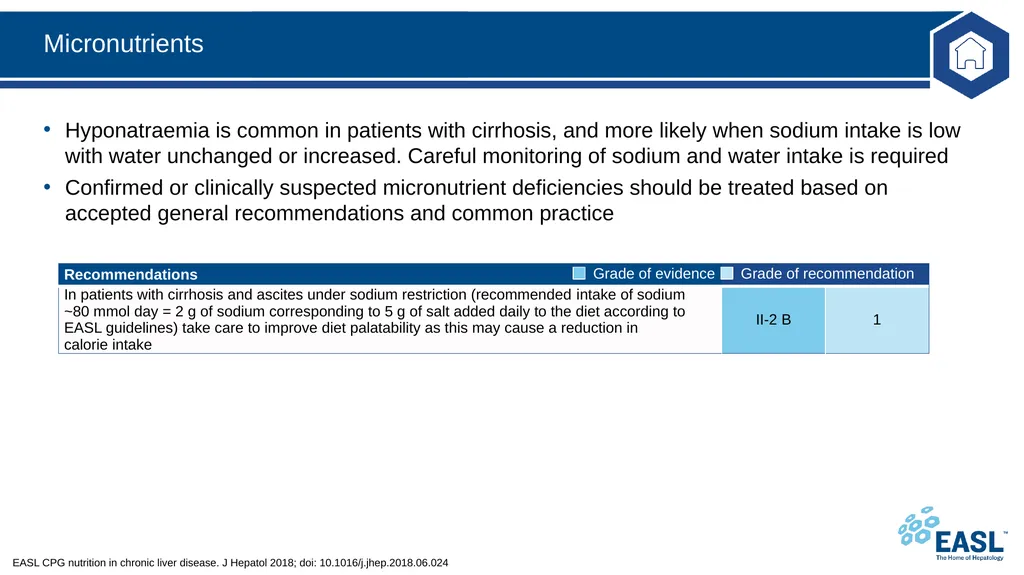 Micronutrients

• Hyponatraemia is common in patients with cirrhosis, and more likely when sodium intake is low with water unchanged or increased. Careful monitoring of sodium and water intake is required

• Confirmed or clinically suspected micronutrient deficiencies should be treated based on accepted general recommendations and common practice

| Recommendations | Grade of evidence | Grade of recommendation |
|---|---|---|
| In patients with cirrhosis and ascites under sodium restriction (recommended intake of sodium ~80 mmol day = 2 g of sodium corresponding to 5 g of salt added daily to the diet according to EASL guidelines) take care to improve diet palatability as this may cause a reduction in calorie intake | II-2 B | 1 |

EASL CPG nutrition in chronic liver disease. J Hepatol 2018; doi: 10.1016/j.jhep.2018.06.024

EASL™ The Home of Hepatology